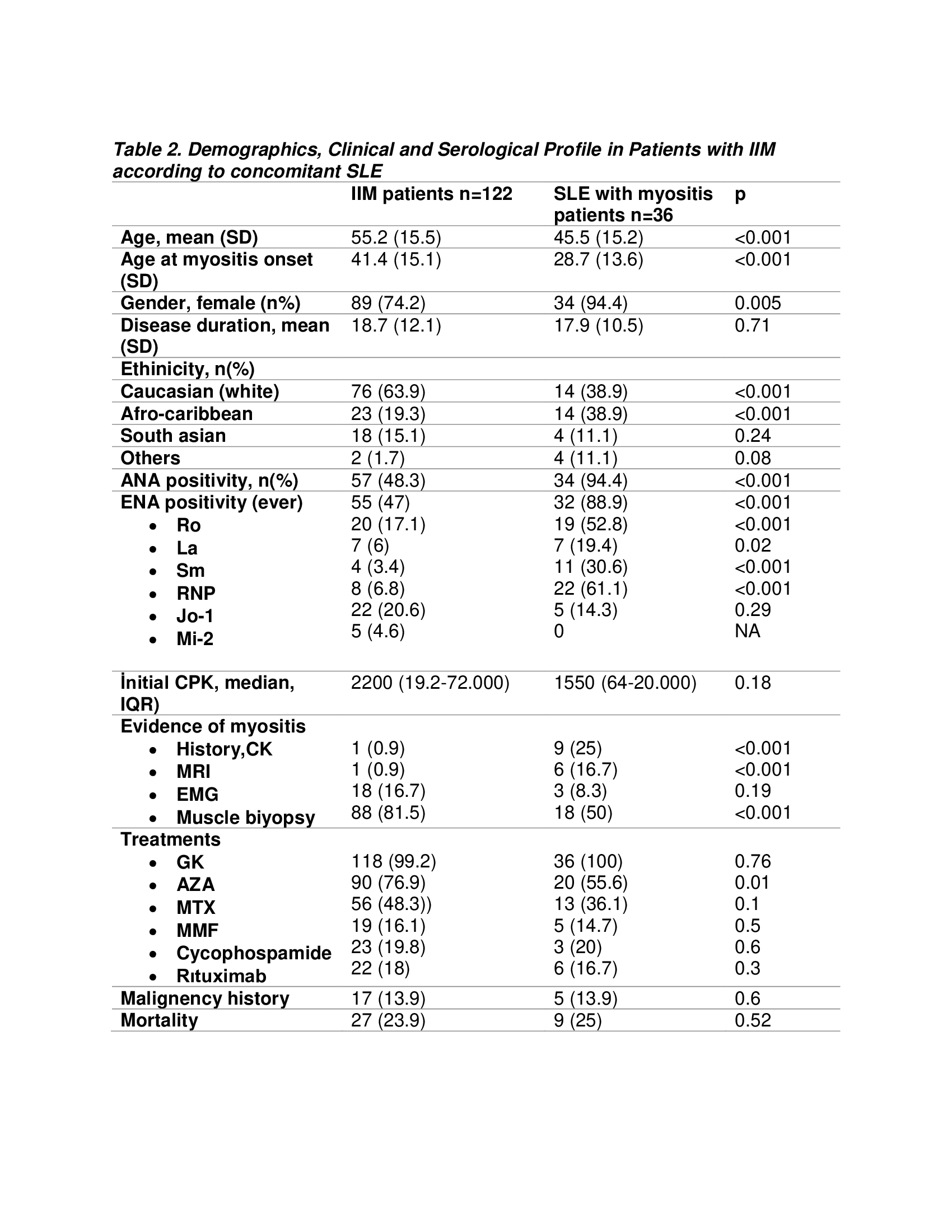 Table 2. Demographics, Clinical and Serological Profile in Patients with IIM according to concomitant SLE

| | IIM patients n=122 | SLE with myositis patients n=36 | p |
|---|---|---|---|
| Age, mean (SD) | 55.2 (15.5) | 45.5 (15.2) | <0.001 |
| Age at myositis onset (SD) | 41.4 (15.1) | 28.7 (13.6) | <0.001 |
| Gender, female (n%) | 89 (74.2) | 34 (94.4) | 0.005 |
| Disease duration, mean (SD) | 18.7 (12.1) | 17.9 (10.5) | 0.71 |
| Ethinicity, n(%) | | | |
| Caucasian (white) | 76 (63.9) | 14 (38.9) | <0.001 |
| Afro-caribbean | 23 (19.3) | 14 (38.9) | <0.001 |
| South asian | 18 (15.1) | 4 (11.1) | 0.24 |
| Others | 2 (1.7) | 4 (11.1) | 0.08 |
| ANA positivity, n(%) | 57 (48.3) | 34 (94.4) | <0.001 |
| ENA positivity (ever) | 55 (47) | 32 (88.9) | <0.001 |
| • Ro | 20 (17.1) | 19 (52.8) | <0.001 |
| • La | 7 (6) | 7 (19.4) | 0.02 |
| • Sm | 4 (3.4) | 11 (30.6) | <0.001 |
| • RNP | 8 (6.8) | 22 (61.1) | <0.001 |
| • Jo-1 | 22 (20.6) | 5 (14.3) | 0.29 |
| • Mi-2 | 5 (4.6) | 0 | NA |
| İnitial CPK, median, IQR) | 2200 (19.2-72.000) | 1550 (64-20.000) | 0.18 |
| Evidence of myositis | | | |
| • History,CK | 1 (0.9) | 9 (25) | <0.001 |
| • MRI | 1 (0.9) | 6 (16.7) | <0.001 |
| • EMG | 18 (16.7) | 3 (8.3) | 0.19 |
| • Muscle biyopsy | 88 (81.5) | 18 (50) | <0.001 |
| Treatments | | | |
| • GK | 118 (99.2) | 36 (100) | 0.76 |
| • AZA | 90 (76.9) | 20 (55.6) | 0.01 |
| • MTX | 56 (48.3)) | 13 (36.1) | 0.1 |
| • MMF | 19 (16.1) | 5 (14.7) | 0.5 |
| • Cycophospamide | 23 (19.8) | 3 (20) | 0.6 |
| • Rıtuximab | 22 (18) | 6 (16.7) | 0.3 |
| Malignency history | 17 (13.9) | 5 (13.9) | 0.6 |
| Mortality | 27 (23.9) | 9 (25) | 0.52 |